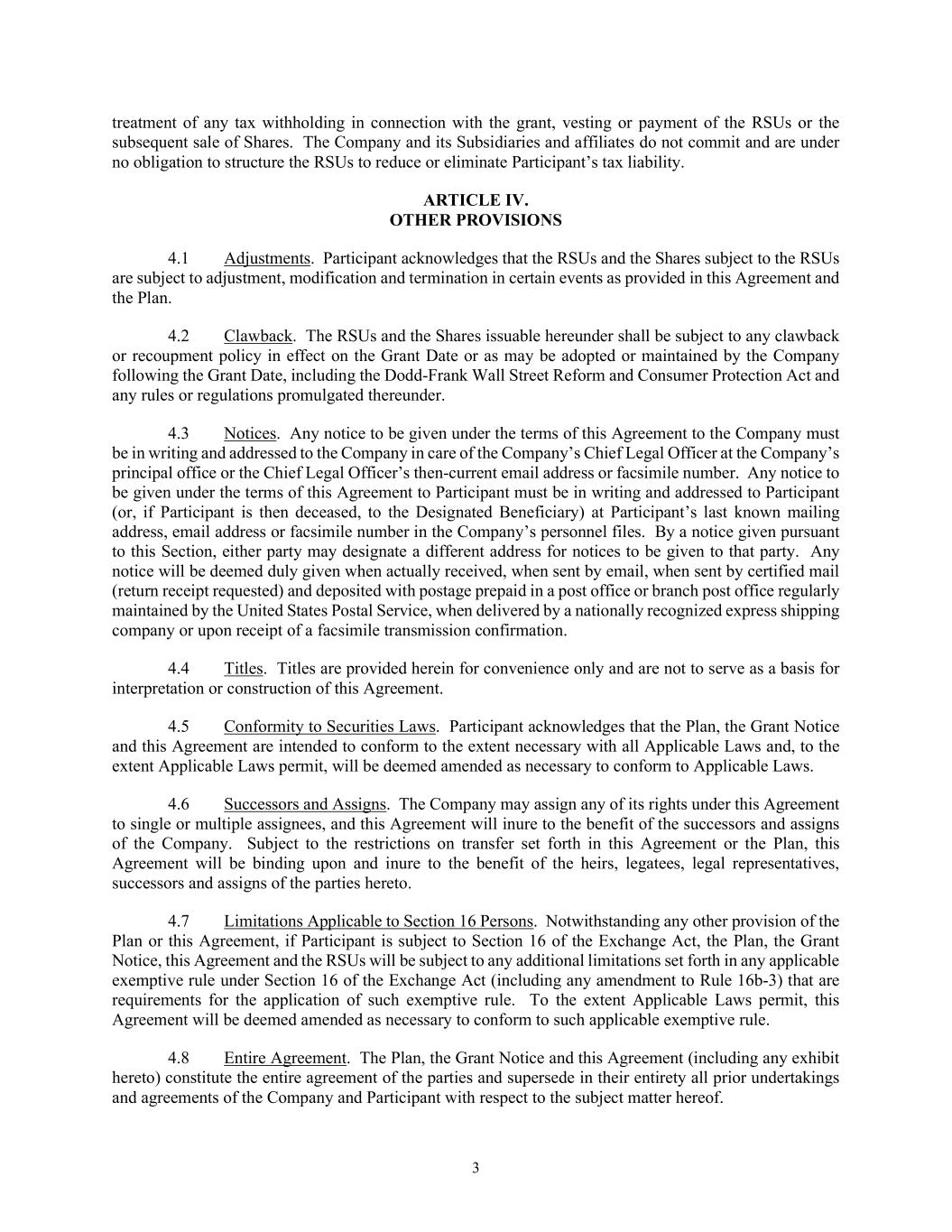 treatment of any tax withholding in connection with the grant, vesting or payment of the RSUs or the subsequent sale of Shares. The Company and its Subsidiaries and affiliates do not commit and are under no obligation to structure the RSUs to reduce or eliminate Participant's tax liability.

ARTICLE IV.
OTHER PROVISIONS

4.1 Adjustments. Participant acknowledges that the RSUs and the Shares subject to the RSUs are subject to adjustment, modification and termination in certain events as provided in this Agreement and the Plan.

4.2 Clawback. The RSUs and the Shares issuable hereunder shall be subject to any clawback or recoupment policy in effect on the Grant Date or as may be adopted or maintained by the Company following the Grant Date, including the Dodd-Frank Wall Street Reform and Consumer Protection Act and any rules or regulations promulgated thereunder.

4.3 Notices. Any notice to be given under the terms of this Agreement to the Company must be in writing and addressed to the Company in care of the Company's Chief Legal Officer at the Company's principal office or the Chief Legal Officer's then-current email address or facsimile number. Any notice to be given under the terms of this Agreement to Participant must be in writing and addressed to Participant (or, if Participant is then deceased, to the Designated Beneficiary) at Participant's last known mailing address, email address or facsimile number in the Company's personnel files. By a notice given pursuant to this Section, either party may designate a different address for notices to be given to that party. Any notice will be deemed duly given when actually received, when sent by email, when sent by certified mail (return receipt requested) and deposited with postage prepaid in a post office or branch post office regularly maintained by the United States Postal Service, when delivered by a nationally recognized express shipping company or upon receipt of a facsimile transmission confirmation.

4.4 Titles. Titles are provided herein for convenience only and are not to serve as a basis for interpretation or construction of this Agreement.

4.5 Conformity to Securities Laws. Participant acknowledges that the Plan, the Grant Notice and this Agreement are intended to conform to the extent necessary with all Applicable Laws and, to the extent Applicable Laws permit, will be deemed amended as necessary to conform to Applicable Laws.

4.6 Successors and Assigns. The Company may assign any of its rights under this Agreement to single or multiple assignees, and this Agreement will inure to the benefit of the successors and assigns of the Company. Subject to the restrictions on transfer set forth in this Agreement or the Plan, this Agreement will be binding upon and inure to the benefit of the heirs, legatees, legal representatives, successors and assigns of the parties hereto.

4.7 Limitations Applicable to Section 16 Persons. Notwithstanding any other provision of the Plan or this Agreement, if Participant is subject to Section 16 of the Exchange Act, the Plan, the Grant Notice, this Agreement and the RSUs will be subject to any additional limitations set forth in any applicable exemptive rule under Section 16 of the Exchange Act (including any amendment to Rule 16b-3) that are requirements for the application of such exemptive rule. To the extent Applicable Laws permit, this Agreement will be deemed amended as necessary to conform to such applicable exemptive rule.

4.8 Entire Agreement. The Plan, the Grant Notice and this Agreement (including any exhibit hereto) constitute the entire agreement of the parties and supersede in their entirety all prior undertakings and agreements of the Company and Participant with respect to the subject matter hereof.

3